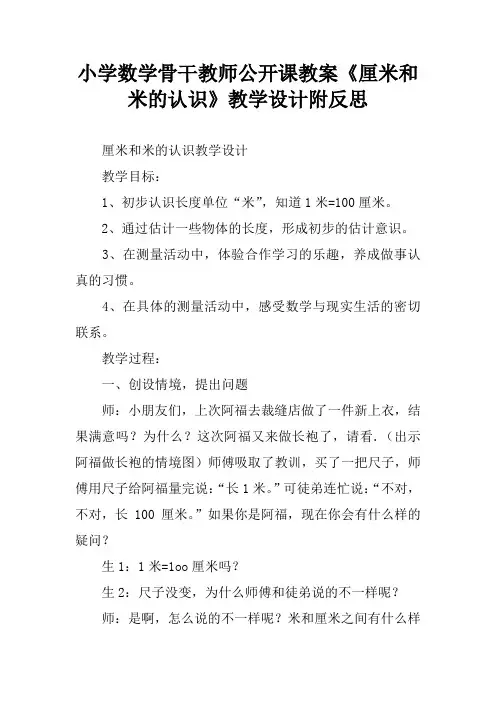 小学数学骨干教师公开课教案《厘米和米的认识》教学设计附反思

厘米和米的认识教学设计

教学目标：

1、初步认识长度单位“米”，知道 1 米=100 厘米。

2、通过估计一些物体的长度，形成初步的估计意识。

3、在测量活动中，体验合作学习的乐趣，养成做事认真的习惯。

4、在具体的测量活动中，感受数学与现实生活的密切联系。

教学过程：

一、创设情境，提出问题

师：小朋友们，上次阿福去裁缝店做了一件新上衣，结果满意吗？为什么？这次阿福又来做长袍了，请看.（出示阿福做长袍的情境图）师傅吸取了教训，买了一把尺子，师傅用尺子给阿福量完说：“长 1 米。”可徒弟连忙说：“不对，不对，长 100 厘米。”如果你是阿福，现在你会有什么样的疑问？

生 1：1 米=1oo 厘米吗？

生 2：尺子没变，为什么师傅和徒弟说的不一样呢？

师：是啊，怎么说的不一样呢？米和厘米之间有什么样